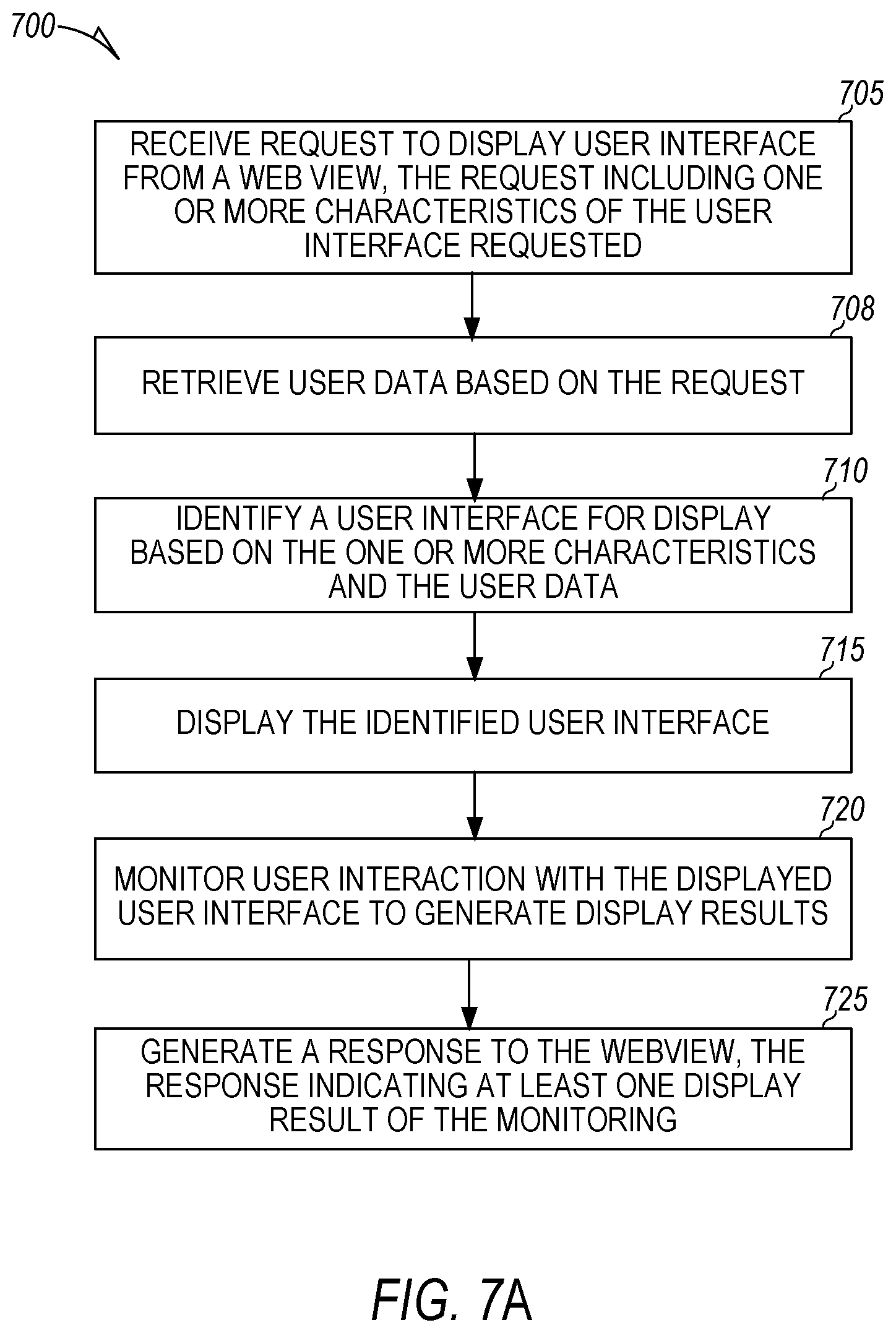 700

705

RECEIVE REQUEST TO DISPLAY USER INTERFACE FROM A WEB VIEW, THE REQUEST INCLUDING ONE OR MORE CHARACTERISTICS OF THE USER INTERFACE REQUESTED

708

RETRIEVE USER DATA BASED ON THE REQUEST

710

IDENTIFY A USER INTERFACE FOR DISPLAY BASED ON THE ONE OR MORE CHARACTERISTICS AND THE USER DATA

715

DISPLAY THE IDENTIFIED USER INTERFACE

720

MONITOR USER INTERACTION WITH THE DISPLAYED USER INTERFACE TO GENERATE DISPLAY RESULTS

725

GENERATE A RESPONSE TO THE WEBVIEW, THE RESPONSE INDICATING AT LEAST ONE DISPLAY RESULT OF THE MONITORING

FIG. 7A